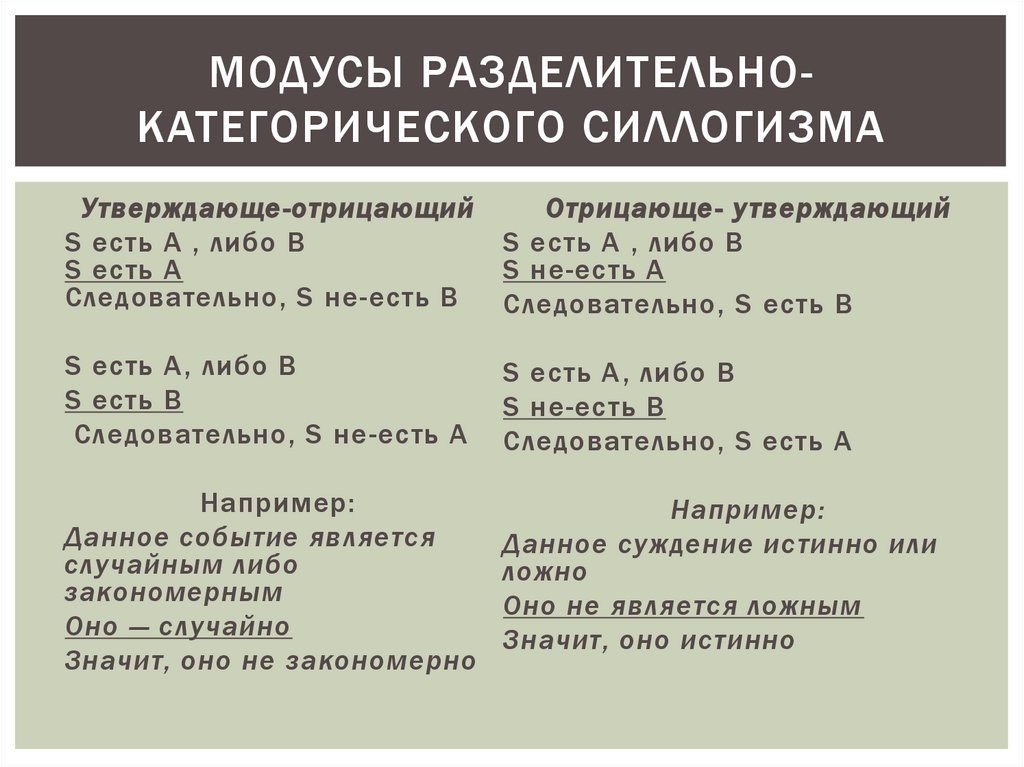 МОДУСЫ РАЗДЕЛИТЕЛЬНО-КАТЕГОРИЧЕСКОГО СИЛЛОГИЗМА

Утверждающе-отрицающий
S есть А , либо В
S есть А
Следовательно, S не-есть В

S есть А, либо В
S есть В
Следовательно, S не-есть А

Например:
Данное событие является случайным либо закономерным
Оно — случайно
Значит, оно не закономерно

Отрицающе- утверждающий
S есть А , либо В
S не-есть А
Следовательно, S есть В

S есть А, либо В
S не-есть В
Следовательно, S есть А

Например:
Данное суждение истинно или ложно
Оно не является ложным
Значит, оно истинно